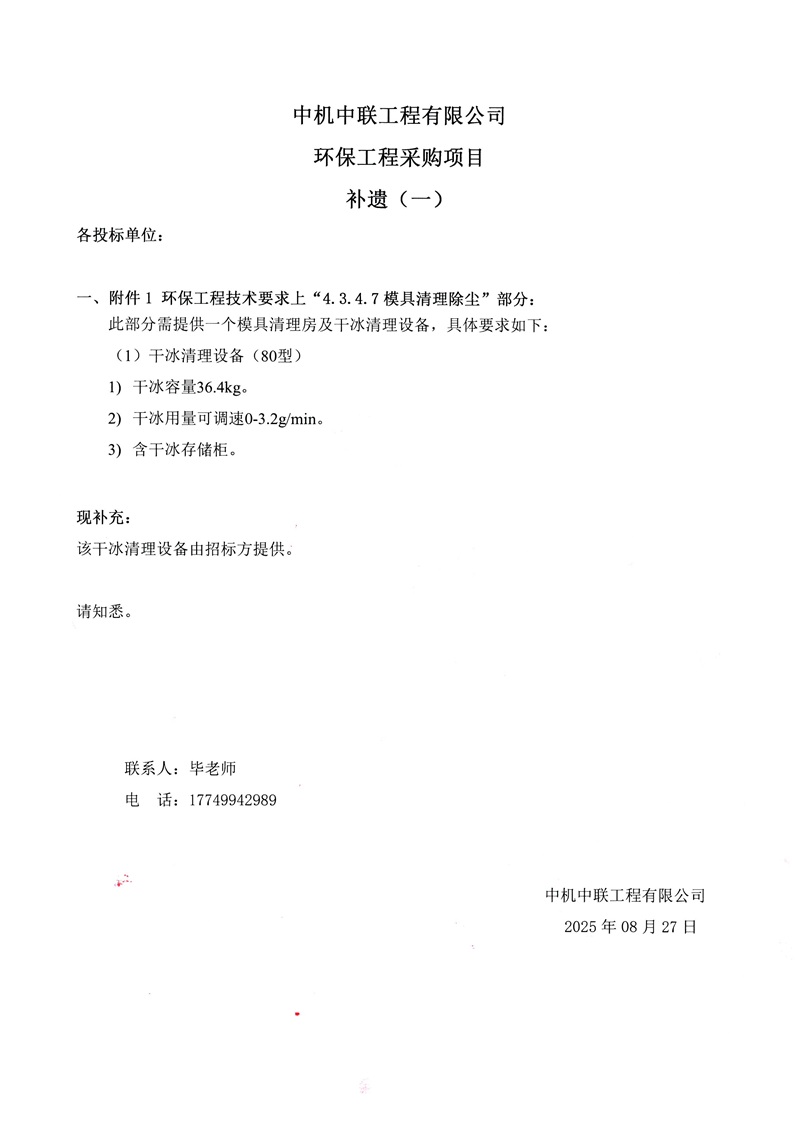 中机中联工程有限公司

环保工程采购项目

补遗（一）

各投标单位：

一、附件 1 环保工程技术要求上“4.3.4.7 模具清理除尘”部分：
此部分需提供一个模具清理房及干冰清理设备，具体要求如下：

（1）干冰清理设备（80型）

1) 干冰容量36.4kg。

2) 干冰用量可调速0-3.2g/min。

3) 含干冰存储柜。

现补充：
该干冰清理设备由招标方提供。

请知悉。

联系人：毕老师
电　话：17749942989

中机中联工程有限公司
2025 年 08 月 27 日